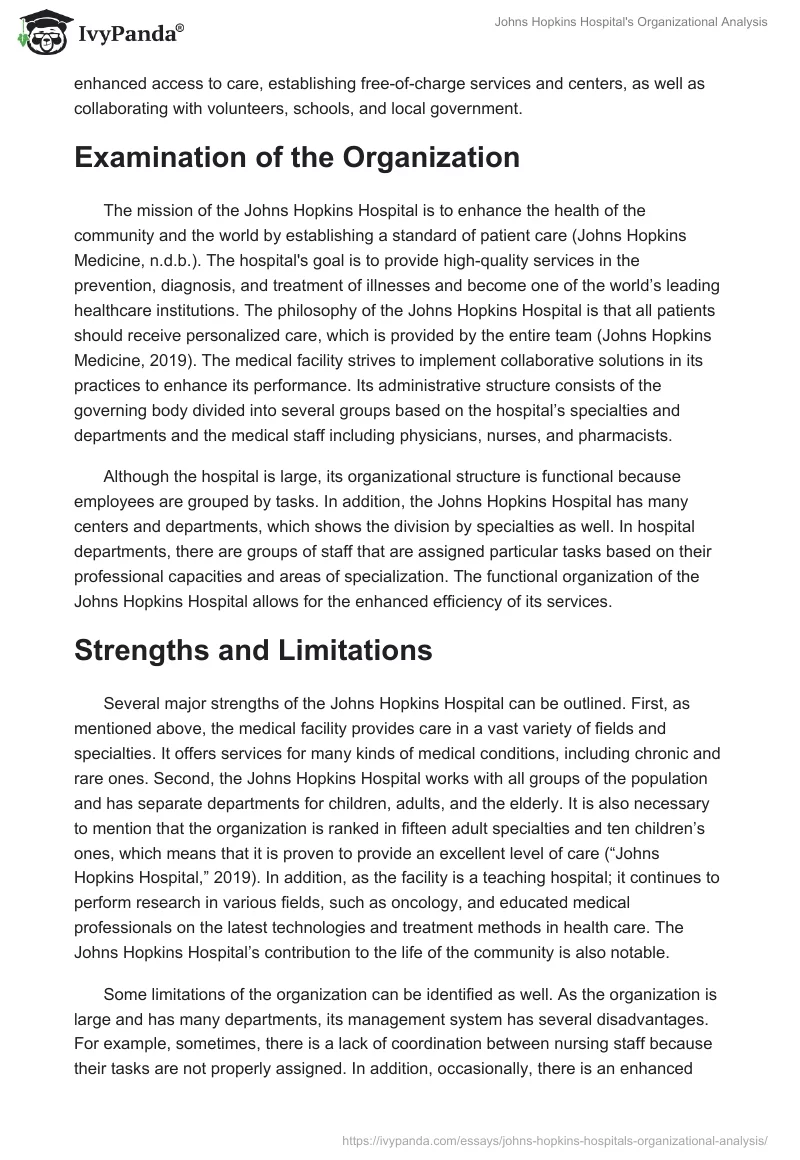 IvyPanda®

Johns Hopkins Hospital's Organizational Analysis

enhanced access to care, establishing free-of-charge services and centers, as well as collaborating with volunteers, schools, and local government.

Examination of the Organization

The mission of the Johns Hopkins Hospital is to enhance the health of the community and the world by establishing a standard of patient care (Johns Hopkins Medicine, n.d.b.). The hospital's goal is to provide high-quality services in the prevention, diagnosis, and treatment of illnesses and become one of the world's leading healthcare institutions. The philosophy of the Johns Hopkins Hospital is that all patients should receive personalized care, which is provided by the entire team (Johns Hopkins Medicine, 2019). The medical facility strives to implement collaborative solutions in its practices to enhance its performance. Its administrative structure consists of the governing body divided into several groups based on the hospital's specialties and departments and the medical staff including physicians, nurses, and pharmacists.

Although the hospital is large, its organizational structure is functional because employees are grouped by tasks. In addition, the Johns Hopkins Hospital has many centers and departments, which shows the division by specialties as well. In hospital departments, there are groups of staff that are assigned particular tasks based on their professional capacities and areas of specialization. The functional organization of the Johns Hopkins Hospital allows for the enhanced efficiency of its services.

Strengths and Limitations

Several major strengths of the Johns Hopkins Hospital can be outlined. First, as mentioned above, the medical facility provides care in a vast variety of fields and specialties. It offers services for many kinds of medical conditions, including chronic and rare ones. Second, the Johns Hopkins Hospital works with all groups of the population and has separate departments for children, adults, and the elderly. It is also necessary to mention that the organization is ranked in fifteen adult specialties and ten children's ones, which means that it is proven to provide an excellent level of care ("Johns Hopkins Hospital," 2019). In addition, as the facility is a teaching hospital; it continues to perform research in various fields, such as oncology, and educated medical professionals on the latest technologies and treatment methods in health care. The Johns Hopkins Hospital's contribution to the life of the community is also notable.

Some limitations of the organization can be identified as well. As the organization is large and has many departments, its management system has several disadvantages. For example, sometimes, there is a lack of coordination between nursing staff because their tasks are not properly assigned. In addition, occasionally, there is an enhanced

https://ivypanda.com/essays/johns-hopkins-hospitals-organizational-analysis/